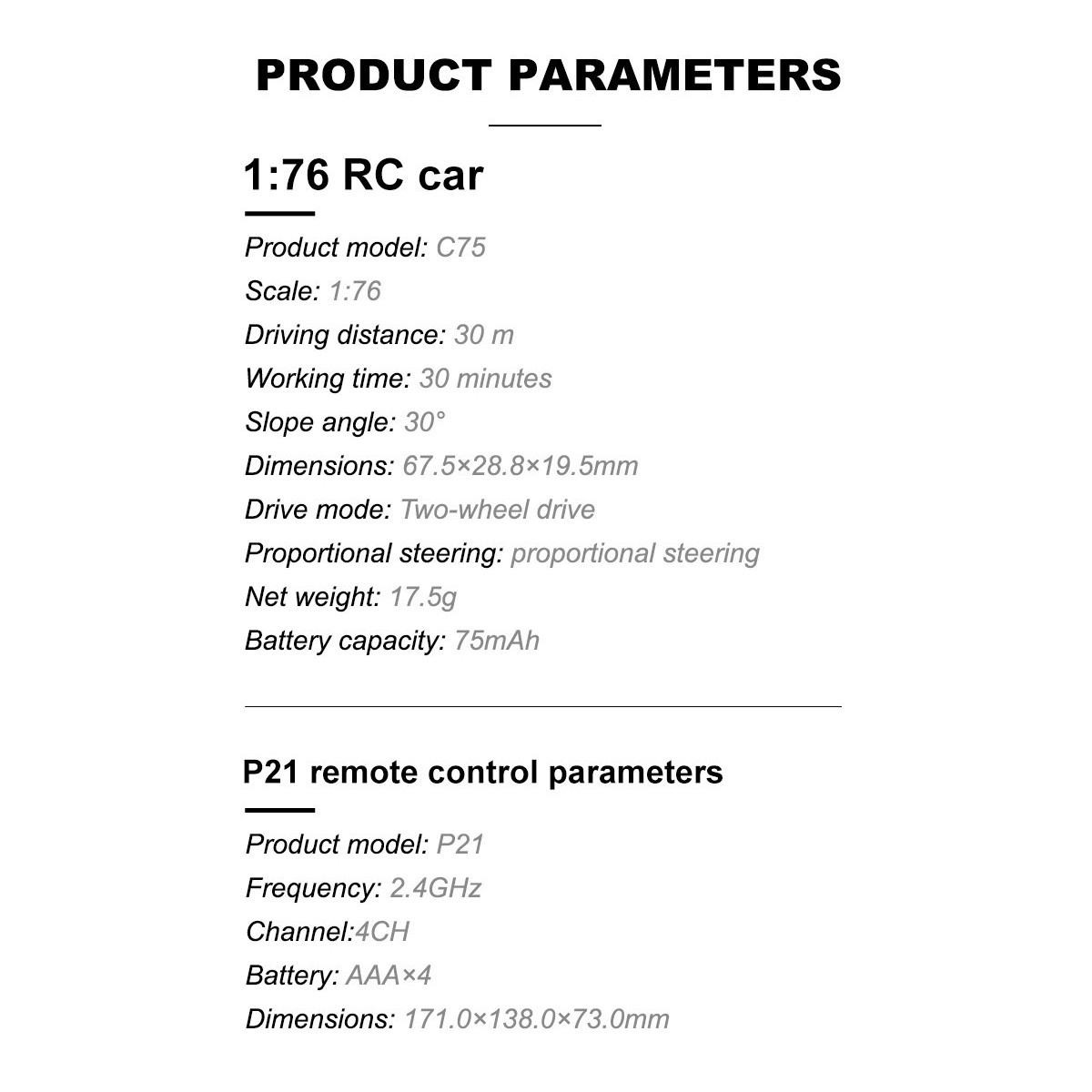 PRODUCT PARAMETERS

1:76 RC car

Product model: C75
Scale: 1:76
Driving distance: 30 m
Working time: 30 minutes
Slope angle: 30°
Dimensions: 67.5×28.8×19.5mm
Drive mode: Two-wheel drive
Proportional steering: proportional steering
Net weight: 17.5g
Battery capacity: 75mAh

P21 remote control parameters

Product model: P21
Frequency: 2.4GHz
Channel:4CH
Battery: AAA×4
Dimensions: 171.0×138.0×73.0mm